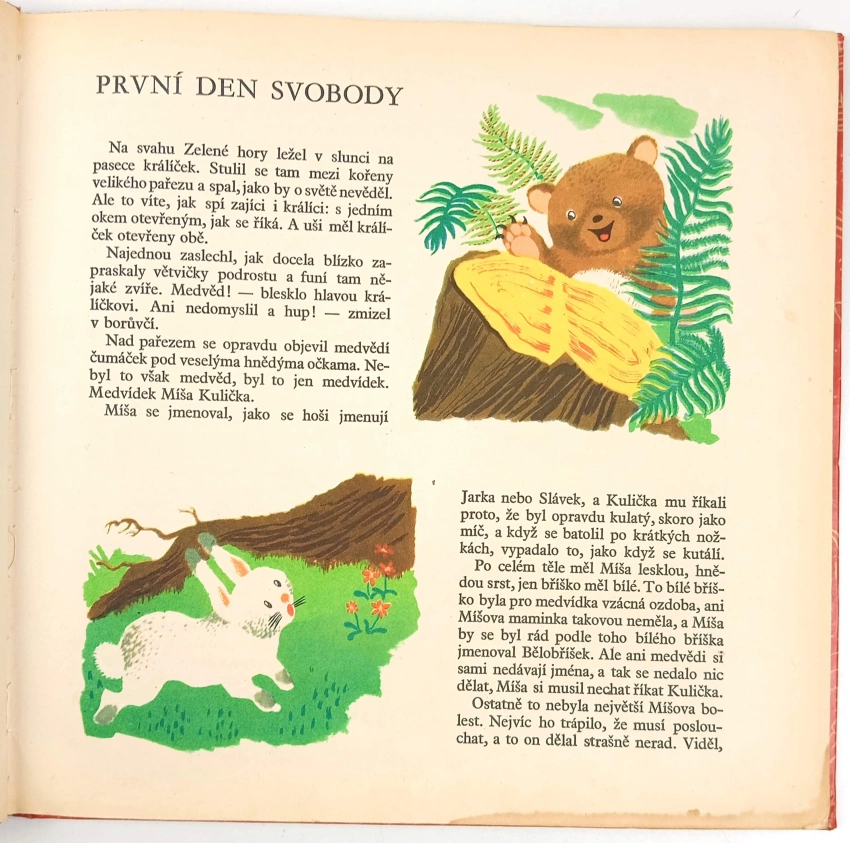 PRVNÍ DEN SVOBODY

Na svahu Zelené hory ležel v slunci na pasece králíček. Stulil se tam mezi kořeny velikého pařezu a spal, jako by o světě nevěděl. Ale to víte, jak spí zajíci i králíci: s jedním okem otevřeným, jak se říká. A uši měl králíček otevřeny obě.

Najednou zaslechl, jak docela blízko zapraskaly větvičky podrostu a funí tam nějaké zvíře. Medvěd! — blesklo hlavou králíčkovi. Ani nedomyslil a hup! — zmizel v borůvčí.

Nad pařezem se opravdu objevil medvědí čumáček pod veselýma hnědýma očkama. Nebyl to však medvěd, byl to jen medvídek. Medvídek Míša Kulička.

Míša se jmenoval, jako se hoši jmenují Jarka nebo Slávek, a Kulička mu říkali proto, že byl opravdu kulatý, skoro jako míč, a když se batolil po krátkých nožkách, vypadalo to, jako když se kutálí.

Po celém těle měl Míša lesklou, hnědou srst, jen bříško měl bílé. To bílé bříško byla pro medvídka vzácná ozdoba, ani Míšova maminka takovou neměla, a Míša by se byl rád podle toho bílého bříška jmenoval Bělobříšek. Ale ani medvědi si sami nedávají jména, a tak se nedalo nic dělat, Míša si musil nechat říkat Kulička.

Ostatně to nebyla největší Míšova bolest. Nejvíc ho trápilo, že musí poslouchat, a to on dělal strašně nerad. Viděl,